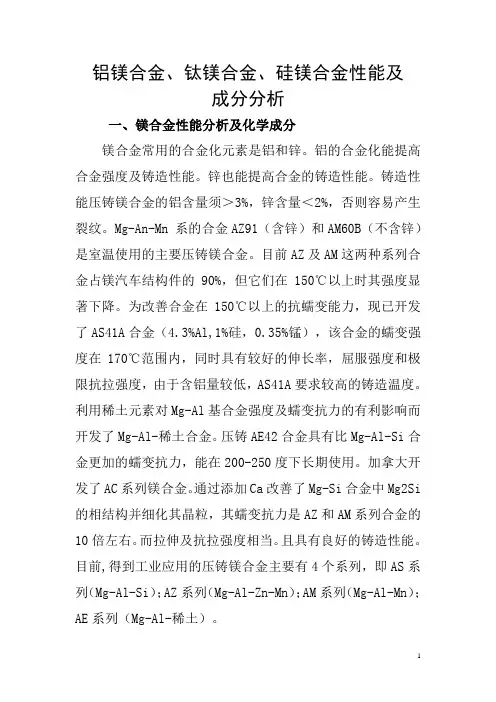 铝镁合金、钛镁合金、硅镁合金性能及成分分析

一、镁合金性能分析及化学成分

镁合金常用的合金化元素是铝和锌。铝的合金化能提高合金强度及铸造性能。锌也能提高合金的铸造性能。铸造性能压铸镁合金的铝含量须＞3%，锌含量＜2%，否则容易产生裂纹。Mg-An-Mn 系的合金 AZ91（含锌）和 AM60B（不含锌）是室温使用的主要压铸镁合金。目前 AZ 及 AM 这两种系列合金占镁汽车结构件的 90%，但它们在 150℃以上时其强度显著下降。为改善合金在 150℃以上的抗蠕变能力，现已开发了 AS41A 合金（4.3%Al,1%硅，0.35%锰），该合金的蠕变强度在 170℃范围内，同时具有较好的伸长率，屈服强度和极限抗拉强度，由于含铝量较低，AS41A 要求较高的铸造温度。利用稀土元素对 Mg-Al 基合金强度及蠕变抗力的有利影响而开发了 Mg-Al-稀土合金。压铸 AE42 合金具有比 Mg-Al-Si 合金更加的蠕变抗力，能在 200-250 度下长期使用。加拿大开发了 AC 系列镁合金。通过添加 Ca 改善了 Mg-Si 合金中 Mg2Si 的相结构并细化其晶粒，其蠕变抗力是 AZ 和 AM 系列合金的 10 倍左右。而拉伸及抗拉强度相当。且具有良好的铸造性能。目前，得到工业应用的压铸镁合金主要有 4 个系列，即 AS 系列(Mg-Al-Si)；AZ 系列(Mg-Al-Zn-Mn)；AM 系列(Mg-Al-Mn)；AE 系列（Mg-Al-稀土）。

1